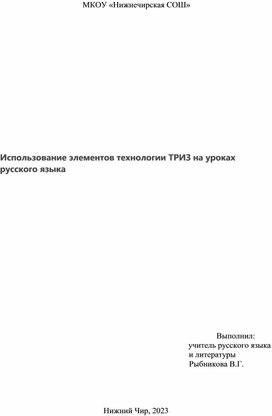 МКОУ «Нижнечирская СОШ»

Использование элементов технологии ТРИЗ на уроках русского языка

Выполнил:
учитель русского языка
и литературы
Рыбникова В.Г.

Нижний Чир, 2023